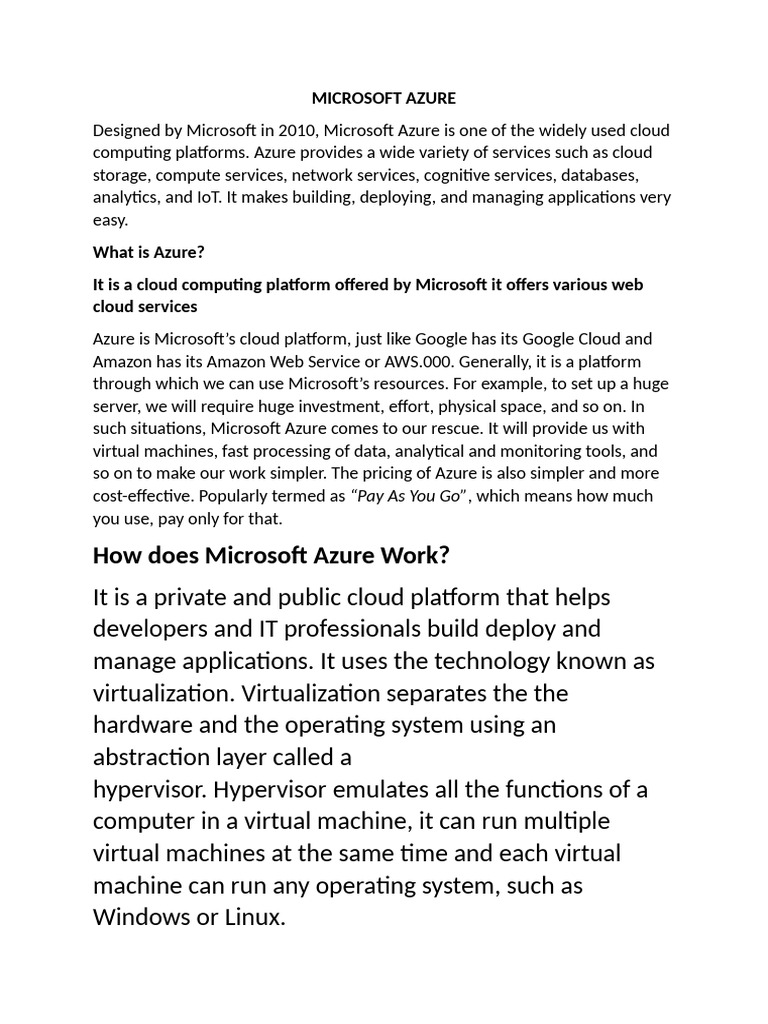 MICROSOFT AZURE

Designed by Microsoft in 2010, Microsoft Azure is one of the widely used cloud computing platforms. Azure provides a wide variety of services such as cloud storage, compute services, network services, cognitive services, databases, analytics, and IoT. It makes building, deploying, and managing applications very easy.

What is Azure?

It is a cloud computing platform offered by Microsoft it offers various web cloud services

Azure is Microsoft's cloud platform, just like Google has its Google Cloud and Amazon has its Amazon Web Service or AWS.000. Generally, it is a platform through which we can use Microsoft's resources. For example, to set up a huge server, we will require huge investment, effort, physical space, and so on. In such situations, Microsoft Azure comes to our rescue. It will provide us with virtual machines, fast processing of data, analytical and monitoring tools, and so on to make our work simpler. The pricing of Azure is also simpler and more cost-effective. Popularly termed as "Pay As You Go", which means how much you use, pay only for that.

How does Microsoft Azure Work?

It is a private and public cloud platform that helps developers and IT professionals build deploy and manage applications. It uses the technology known as virtualization. Virtualization separates the the hardware and the operating system using an abstraction layer called a
hypervisor. Hypervisor emulates all the functions of a computer in a virtual machine, it can run multiple virtual machines at the same time and each virtual machine can run any operating system, such as Windows or Linux.